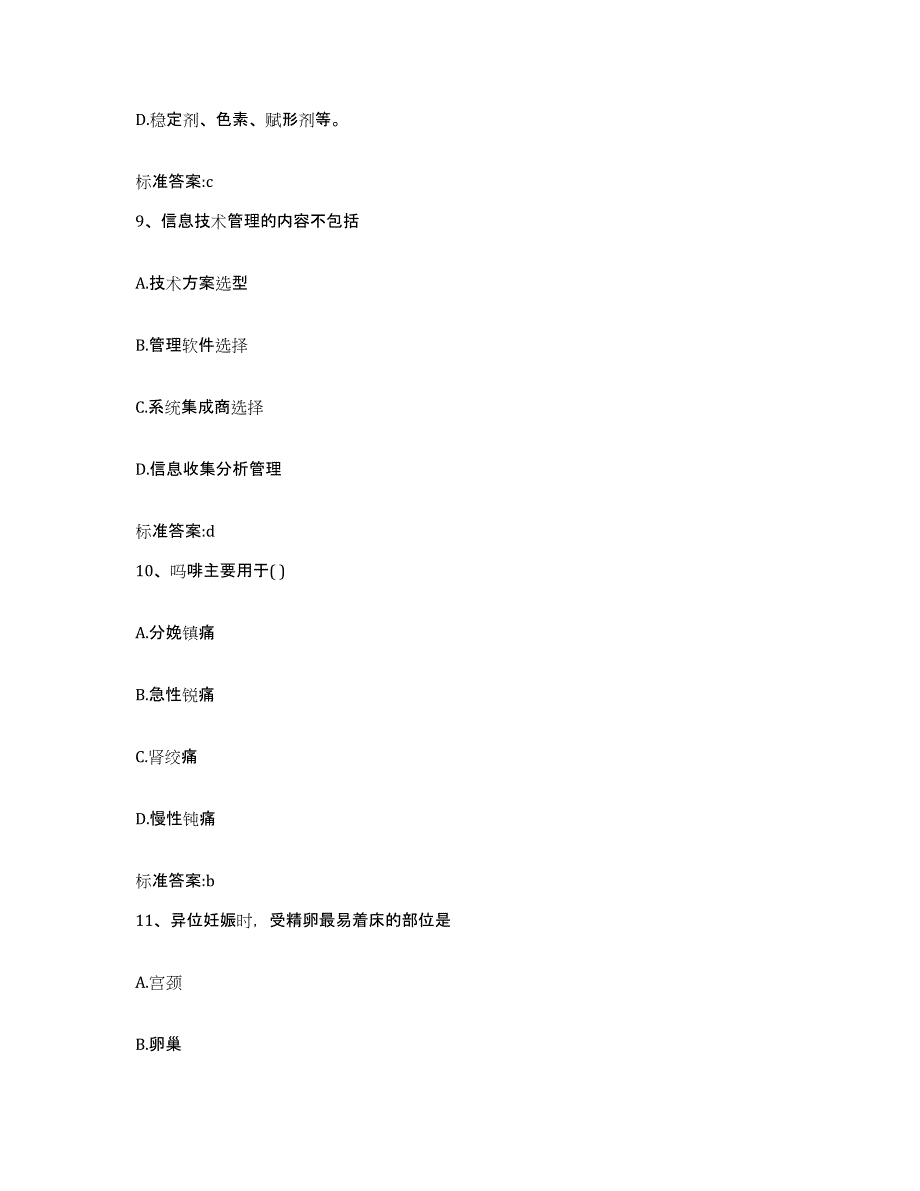 D.稳定剂、色素、赋形剂等。

标准答案:c

9、信息技术管理的内容不包括

A.技术方案选型

B.管理软件选择

C.系统集成商选择

D.信息收集分析管理

标准答案:d

10、吗啡主要用于( )

A.分娩镇痛

B.急性锐痛

C.肾绞痛

D.慢性钝痛

标准答案:b

11、异位妊娠时，受精卵最易着床的部位是

A.宫颈

B.卵巢